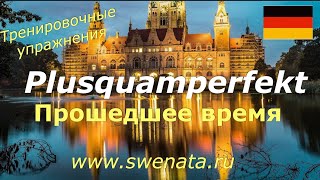 Тренировочные упражнения

Plusquamperfekt

Прошедшее время

www.swenata.ru